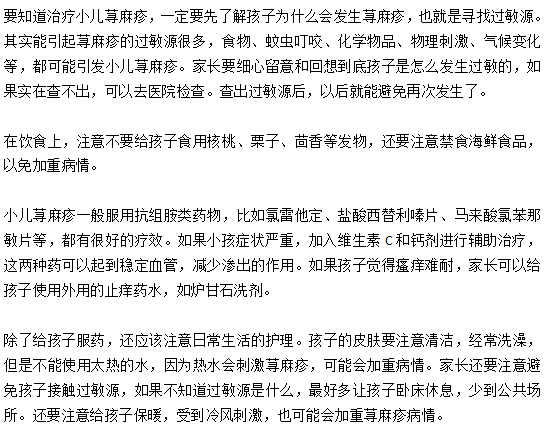 要知道治疗小儿荨麻疹，一定要先了解孩子为什么会发生荨麻疹，也就是寻找过敏源。其实能引起荨麻疹的过敏源很多，食物、蚊虫叮咬、化学物品、物理刺激、气候变化等，都可能引发小儿荨麻疹。家长要细心留意和回想到底孩子是怎么发生过敏的，如果实在查不出，可以去医院检查。查出过敏源后，以后就能避免再次发生了。

在饮食上，注意不要给孩子食用核桃、栗子、茴香等发物，还要注意禁食海鲜食品，以免加重病情。

小儿荨麻疹一般服用抗组胺类药物，比如氯雷他定、盐酸西替利嗪片、马来酸氯苯那敏片等，都有很好的疗效。如果小孩症状严重，加入维生素 C 和钙剂进行辅助治疗，这两种药可以起到稳定血管，减少渗出的作用。如果孩子觉得瘙痒难耐，家长可以给孩子使用外用的止痒药水，如炉甘石洗剂。

除了给孩子服药，还应该注意日常生活的护理。孩子的皮肤要注意清洁，经常洗澡，但是不能使用太热的水，因为热水会刺激荨麻疹，可能会加重病情。家长还要注意避免孩子接触过敏源，如果不知道过敏源是什么，最好多让孩子卧床休息，少到公共场所。还要注意给孩子保暖，受到冷风刺激，也可能会加重荨麻疹病情。